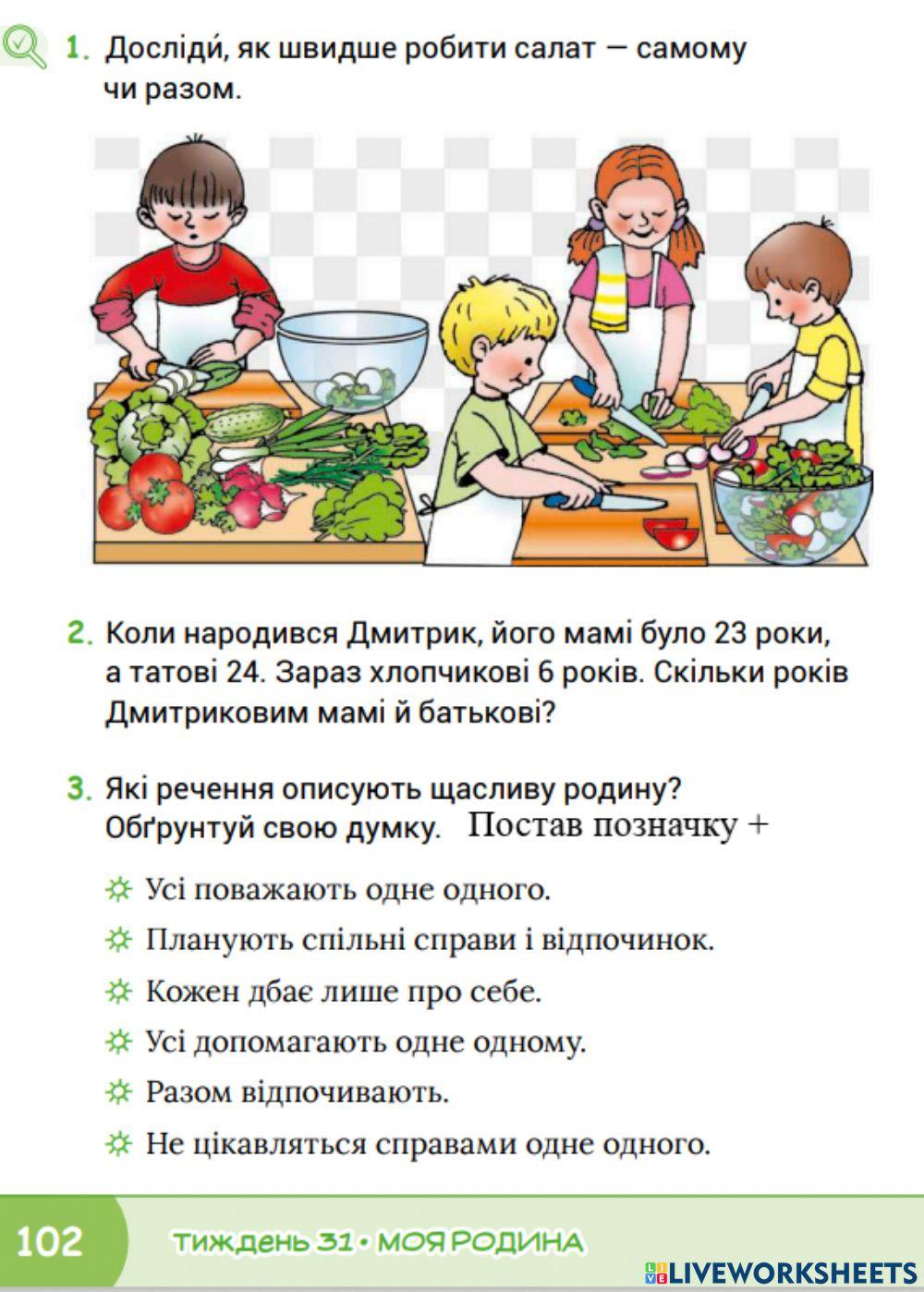 1. Досліди́, як швидше робити салат — самому чи разом.

2. Коли народився Дмитрик, його мамі було 23 роки, а татові 24. Зараз хлопчикові 6 років. Скільки років Дмитриковим мамі й батькові?

3. Які речення описують щасливу родину? Обґрунтуй свою думку. Постав позначку +

Усі поважають одне одного.

Планують спільні справи і відпочинок.

Кожен дбає лише про себе.

Усі допомагають одне одному.

Разом відпочивають.

Не цікавляться справами одне одного.

102 тиждень 31 • МОЯ РОДИНА

LIVEWORKSHEETS